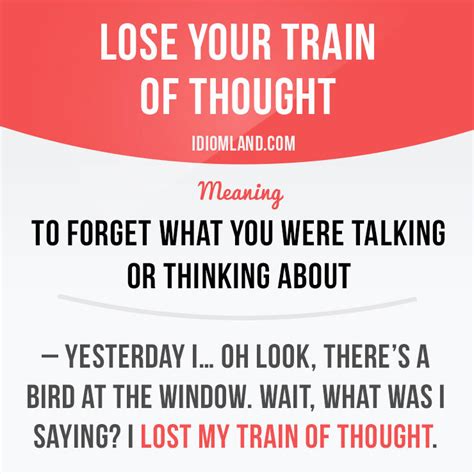 LOSE YOUR TRAIN OF THOUGHT

IDIOMLAND.COM

Meaning

TO FORGET WHAT YOU WERE TALKING OR THINKING ABOUT

— YESTERDAY I... OH LOOK, THERE'S A BIRD AT THE WINDOW. WAIT, WHAT WAS I SAYING? I LOST MY TRAIN OF THOUGHT.